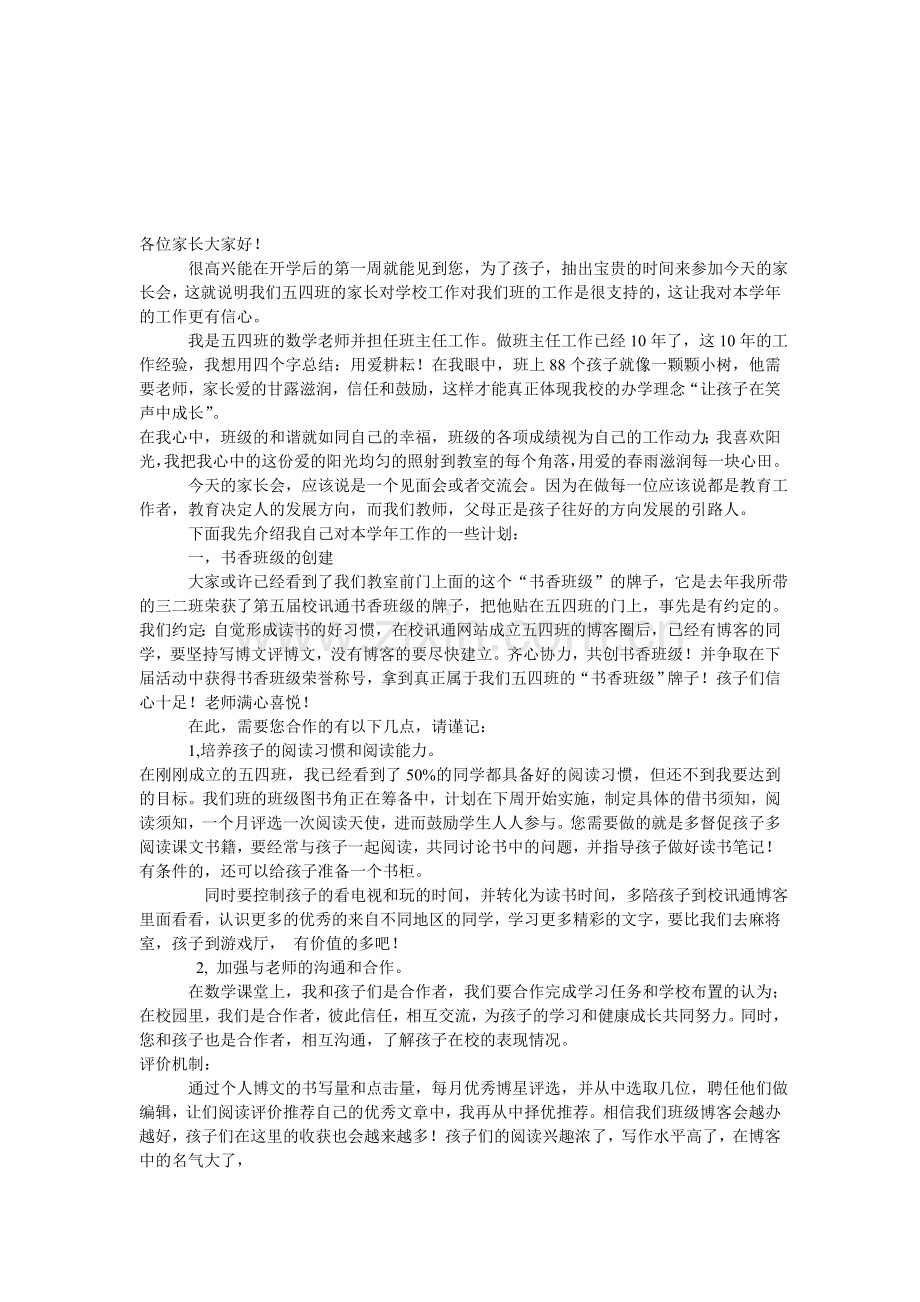 各位家长大家好！

很高兴能在开学后的第一周就能见到您，为了孩子，抽出宝贵的时间来参加今天的家长会，这就说明我们五四班的家长对学校工作对我们班的工作是很支持的，这让我对本学年的工作更有信心。

我是五四班的数学老师并担任班主任工作。做班主任工作已经10年了，这10年的工作经验，我想用四个字总结：用爱耕耘！在我眼中，班上88个孩子就像一颗颗小树，他需要老师，家长爱的甘露滋润，信任和鼓励，这样才能真正体现我校的办学理念“让孩子在笑声中成长”。

在我心中，班级的和谐就如同自己的幸福，班级的各项成绩视为自己的工作动力；我喜欢阳光，我把我心中的这份爱的阳光均匀的照射到教室的每个角落，用爱的春雨滋润每一块心田。

今天的家长会，应该说是一个见面会或者交流会。因为在做每一位应该说都是教育工作者，教育决定人的发展方向，而我们教师，父母正是孩子往好的方向发展的引路人。

下面我先介绍我自己对本学年工作的一些计划：

一，书香班级的创建

大家或许已经看到了我们教室前门上面的这个“书香班级”的牌子，它是去年我所带的三二班荣获了第五届校讯通书香班级的牌子，把他贴在五四班的门上，事先是有约定的。我们约定：自觉形成读书的好习惯，在校讯通网站成立五四班的博客圈后，已经有博客的同学，要坚持写博文评博文，没有博客的要尽快建立。齐心协力，共创书香班级！并争取在下届活动中获得书香班级荣誉称号，拿到真正属于我们五四班的“书香班级”牌子！孩子们信心十足！老师满心喜悦！

在此，需要您合作的有以下几点，请谨记：

1,培养孩子的阅读习惯和阅读能力。

在刚刚成立的五四班，我已经看到了50%的同学都具备好的阅读习惯，但还不到我要达到的目标。我们班的班级图书角正在筹备中，计划在下周开始实施，制定具体的借书须知，阅读须知，一个月评选一次阅读天使，进而鼓励学生人人参与。您需要做的就是多督促孩子多阅读课文书籍，要经常与孩子一起阅读，共同讨论书中的问题，并指导孩子做好读书笔记！有条件的，还可以给孩子准备一个书柜。

同时要控制孩子的看电视和玩的时间，并转化为读书时间，多陪孩子到校讯通博客里面看看，认识更多的优秀的来自不同地区的同学，学习更多精彩的文字，要比我们去麻将室，孩子到游戏厅， 有价值的多吧！

2, 加强与老师的沟通和合作。

在数学课堂上，我和孩子们是合作者，我们要合作完成学习任务和学校布置的认为；在校园里，我们是合作者，彼此信任，相互交流，为孩子的学习和健康成长共同努力。同时，您和孩子也是合作者，相互沟通，了解孩子在校的表现情况。

评价机制：

通过个人博文的书写量和点击量，每月优秀博星评选，并从中选取几位，聘任他们做编辑，让们阅读评价推荐自己的优秀文章中，我再从中择优推荐。相信我们班级博客会越办越好，孩子们在这里的收获也会越来越多！孩子们的阅读兴趣浓了，写作水平高了，在博客中的名气大了，